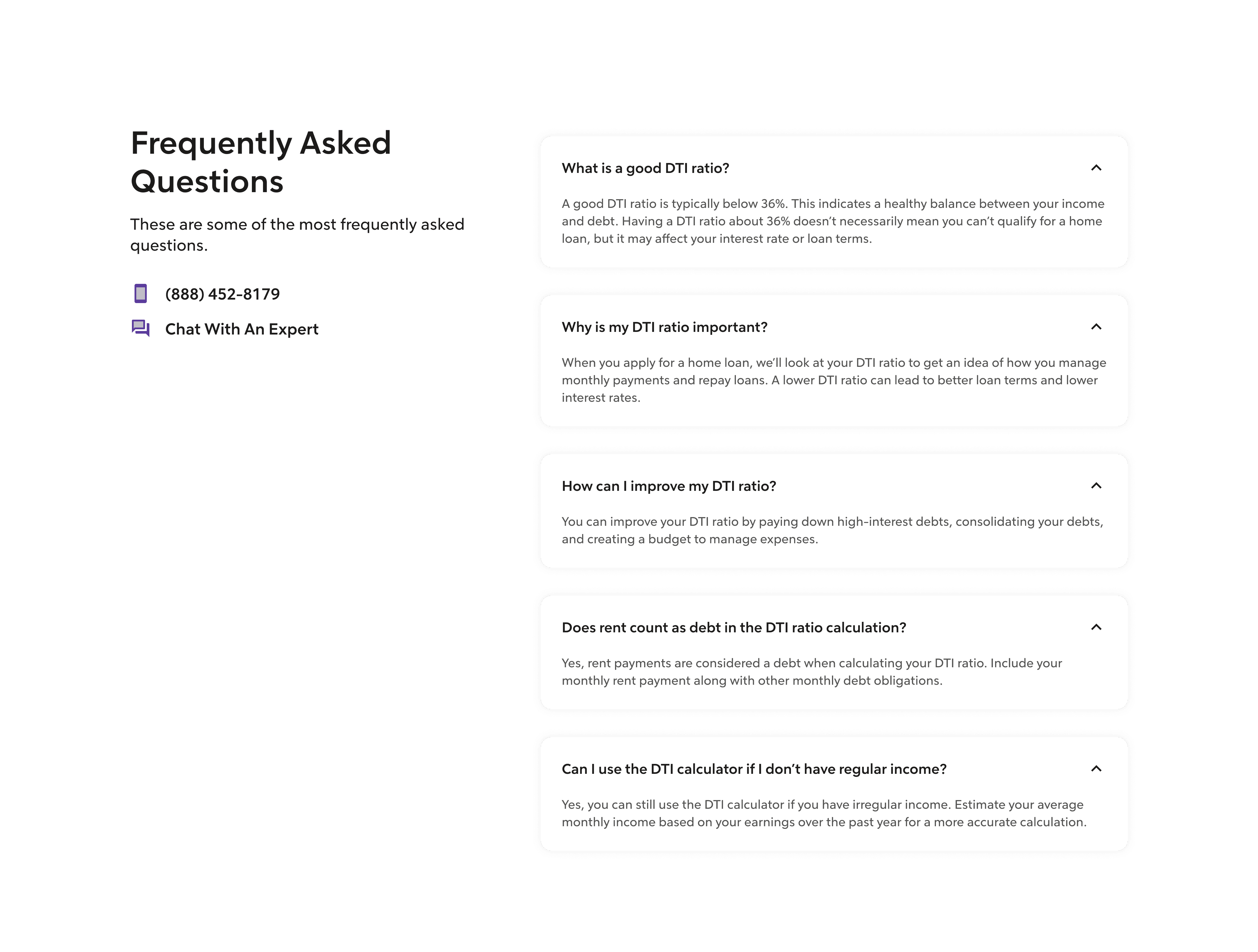 Frequently Asked Questions

These are some of the most frequently asked questions.

(888) 452-8179

Chat With An Expert

What is a good DTI ratio?

A good DTI ratio is typically below 36%. This indicates a healthy balance between your income and debt. Having a DTI ratio about 36% doesn't necessarily mean you can't qualify for a home loan, but it may affect your interest rate or loan terms.

Why is my DTI ratio important?

When you apply for a home loan, we'll look at your DTI ratio to get an idea of how you manage monthly payments and repay loans. A lower DTI ratio can lead to better loan terms and lower interest rates.

How can I improve my DTI ratio?

You can improve your DTI ratio by paying down high-interest debts, consolidating your debts, and creating a budget to manage expenses.

Does rent count as debt in the DTI ratio calculation?

Yes, rent payments are considered a debt when calculating your DTI ratio. Include your monthly rent payment along with other monthly debt obligations.

Can I use the DTI calculator if I don't have regular income?

Yes, you can still use the DTI calculator if you have irregular income. Estimate your average monthly income based on your earnings over the past year for a more accurate calculation.